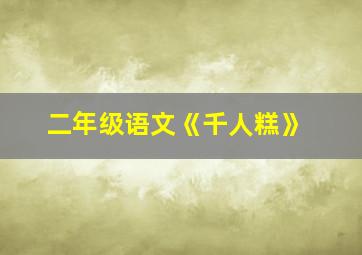 二年级语文《千人糕》